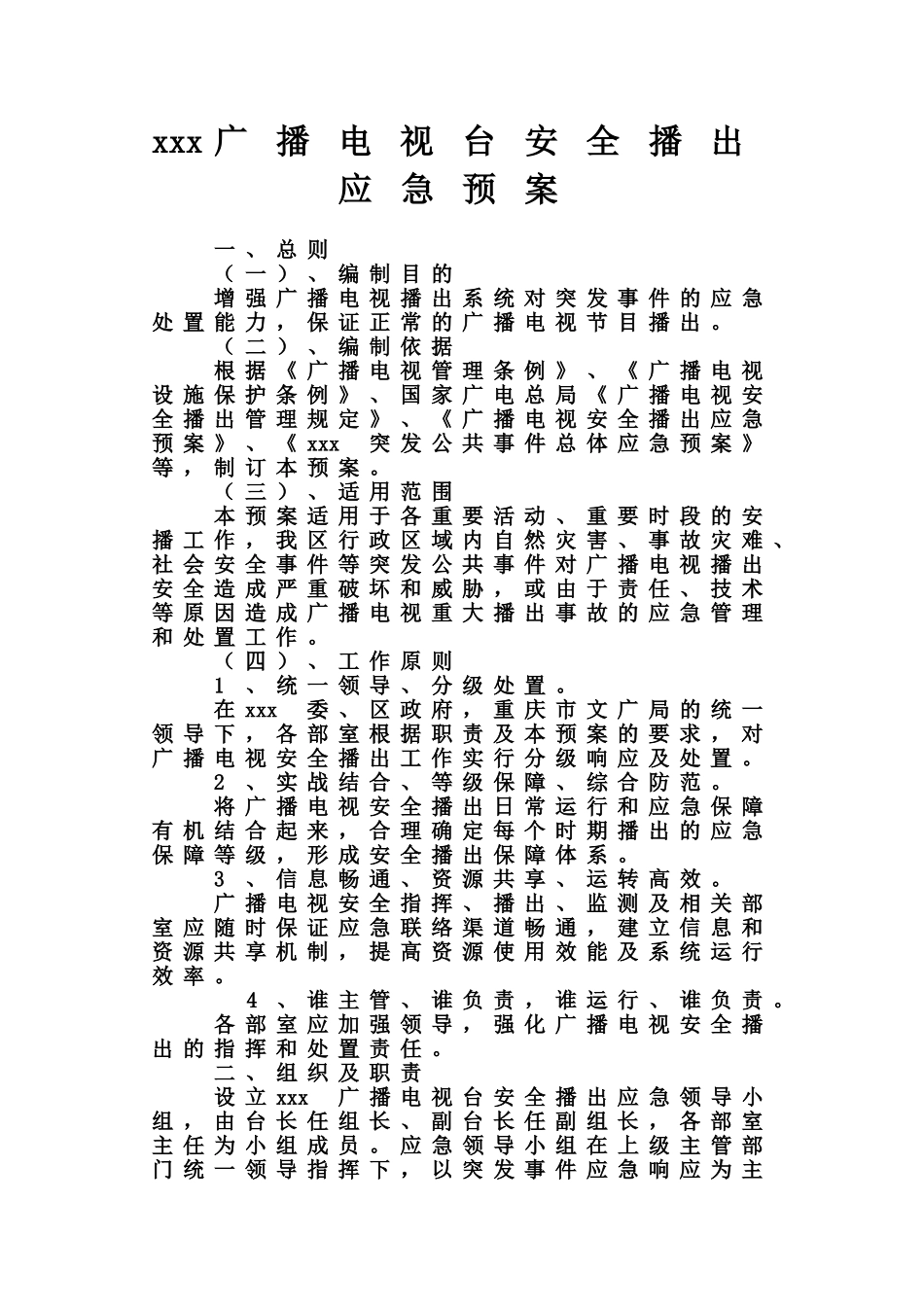 xxx广播电视台安全播出应急预案

一、总则

（一）、编制目的

增强广播电视播出系统对突发事件的应急处置能力，保证正常的广播电视节目播出。

（二）、编制依据

根据《广播电视管理条例》、《广播电视设施保护条例》、国家广电总局《广播电视安全播出管理规定》、《广播电视安全播出应急预案》、《xxx 突发公共事件总体应急预案》等，制订本预案。

（三）、适用范围

本预案适用于各重要活动、重要时段的安播工作，我区行政区域内自然灾害、事故灾难、社会安全事件等突发公共事件对广播电视播出安全造成严重破坏和威胁，或由于责任、技术等原因造成广播电视重大播出事故的应急管理和处置工作。

（四）、工作原则

1、统一领导、分级处置。

在xxx 委、区政府，重庆市文广局的统一领导下，各部室根据职责及本预案的要求，对广播电视安全播出工作实行分级响应及处置。

2、实战结合、等级保障、综合防范。

将广播电视安全播出日常运行和应急保障有机结合起来，合理确定每个时期播出的应急保障等级，形成安全播出保障体系。

3、信息畅通、资源共享、运转高效。

广播电视安全指挥、播出、监测及相关部室应随时保证应急联络渠道畅通，建立信息和资源共享机制，提高资源使用效能及系统运行效率。

4、谁主管、谁负责，谁运行、谁负责。

各部室应加强领导，强化广播电视安全播出的指挥和处置责任。

二、组织及职责

设立xxx 广播电视台安全播出应急领导小组，由台长任组长、副台长任副组长，各部室主任为小组成员。应急领导小组在上级主管部门统一领导指挥下，以突发事件应急响应为主